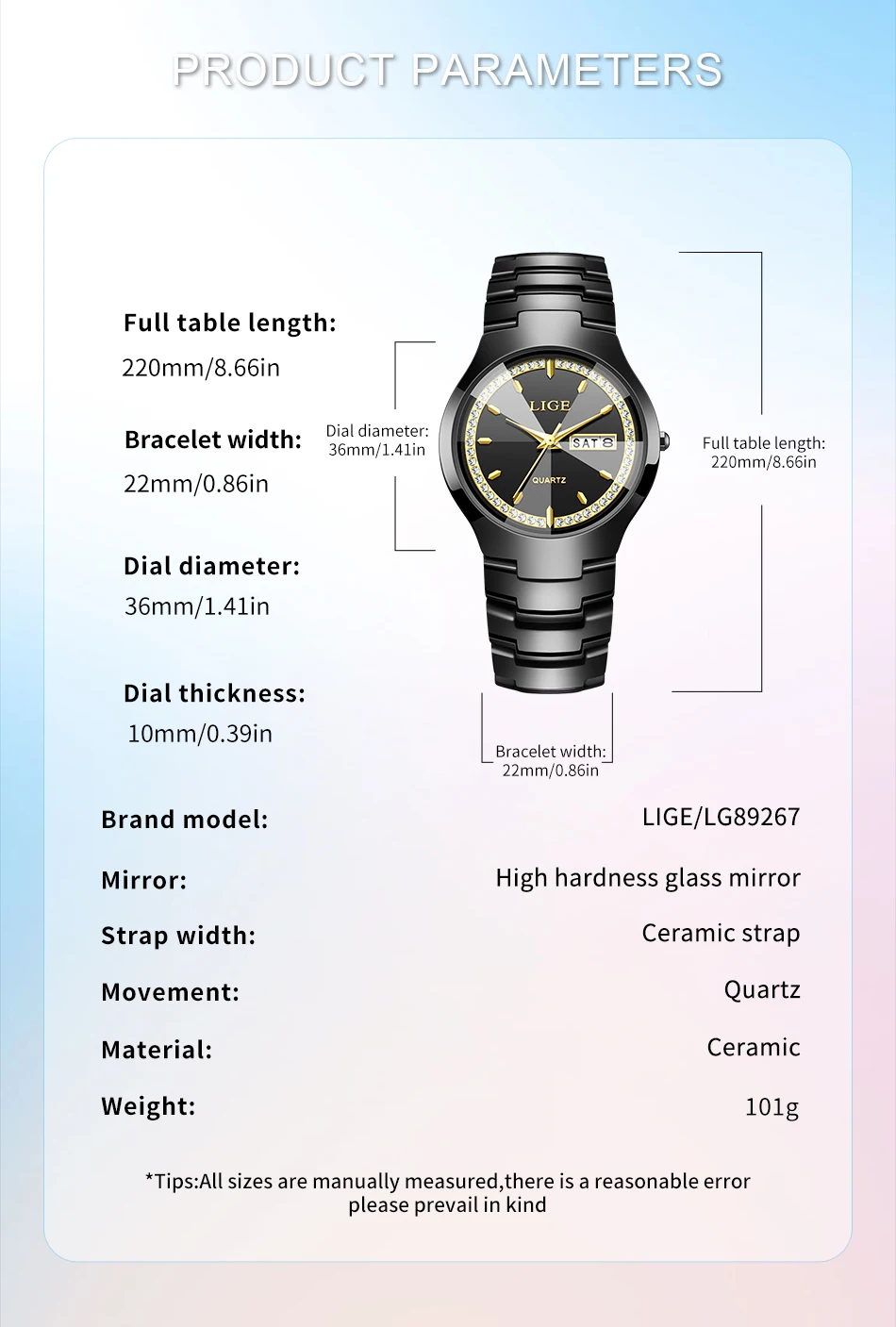 PRODUCT PARAMETERS

Full table length:
220mm/8.66in

Bracelet width:
22mm/0.86in

Dial diameter:
36mm/1.41in

Dial thickness:
10mm/0.39in

Dial diameter:
36mm/1.41in

LIGE
SAT 8
QUARTZ

Full table length:
220mm/8.66in

Bracelet width:
22mm/0.86in

Brand model: LIGE/LG89267

Mirror: High hardness glass mirror

Strap width: Ceramic strap

Movement: Quartz

Material: Ceramic

Weight: 101g

*Tips:All sizes are manually measured,there is a reasonable error please prevail in kind